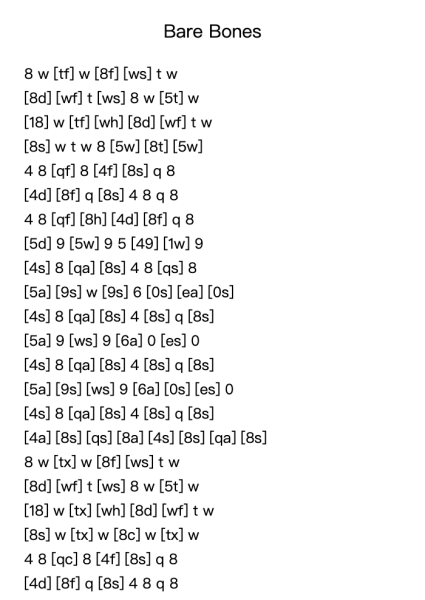 Bare Bones

8 w [tf] w [8f] [ws] t w
[8d] [wf] t [ws] 8 w [5t] w
[18] w [tf] [wh] [8d] [wf] t w
[8s] w t w 8 [5w] [8t] [5w]
4 8 [qf] 8 [4f] [8s] q 8
[4d] [8f] q [8s] 4 8 q 8
4 8 [qf] [8h] [4d] [8f] q 8
[5d] 9 [5w] 9 5 [49] [1w] 9
[4s] 8 [qa] [8s] 4 8 [qs] 8
[5a] [9s] w [9s] 6 [0s] [ea] [0s]
[4s] 8 [qa] [8s] 4 [8s] q [8s]
[5a] 9 [ws] 9 [6a] 0 [es] 0
[4s] 8 [qa] [8s] 4 [8s] q [8s]
[5a] [9s] [ws] 9 [6a] [0s] [es] 0
[4s] 8 [qa] [8s] 4 [8s] q [8s]
[4a] [8s] [qs] [8a] [4s] [8s] [qa] [8s]
8 w [tx] w [8f] [ws] t w
[8d] [wf] t [ws] 8 w [5t] w
[18] w [tx] [wh] [8d] [wf] t w
[8s] w [tx] w [8c] w [tx] w
4 8 [qc] 8 [4f] [8s] q 8
[4d] [8f] q [8s] 4 8 q 8